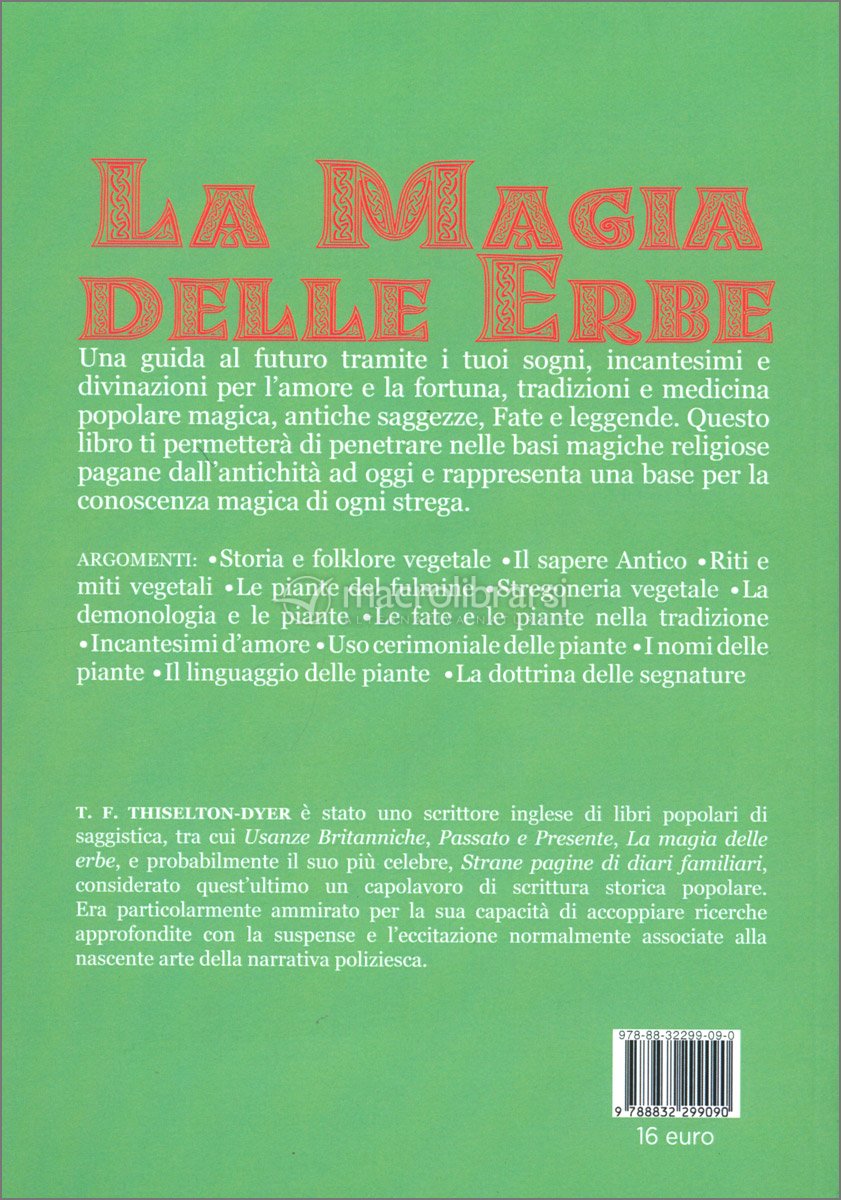 LA MAGIA DELLE ERBE

Una guida al futuro tramite i tuoi sogni, incantesimi e divinazioni per l'amore e la fortuna, tradizioni e medicina popolare magica, antiche saggezze, Fate e leggende. Questo libro ti permetterà di penetrare nelle basi magiche religiose pagane dall'antichità ad oggi e rappresenta una base per la conoscenza magica di ogni strega.

ARGOMENTI: •Storia e folklore vegetale •Il sapere Antico •Riti e miti vegetali •Le piante del fulmine •Stregoneria vegetale •La demonologia e le piante •Le fate e le piante nella tradizione •Incantesimi d'amore •Uso cerimoniale delle piante •I nomi delle piante •Il linguaggio delle piante •La dottrina delle segnature

macrolibrarsi

T. F. THISELTON-DYER è stato uno scrittore inglese di libri popolari di saggistica, tra cui Usanze Britanniche, Passato e Presente, La magia delle erbe, e probabilmente il suo più celebre, Strane pagine di diari familiari, considerato quest'ultimo un capolavoro di scrittura storica popolare. Era particolarmente ammirato per la sua capacità di accoppiare ricerche approfondite con la suspense e l'eccitazione normalmente associate alla nascente arte della narrativa poliziesca.

978-88-32299-09-0

9 788832 299090

16 euro